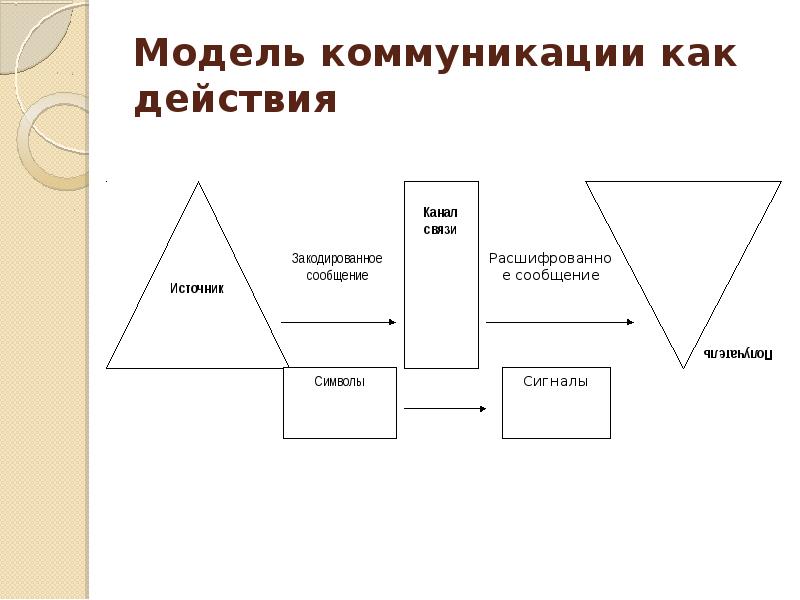 Модель коммуникации как действия

Источник

Закодированное сообщение

Канал связи

Расшифрованное сообщение

Получатель

Символы

Сигналы